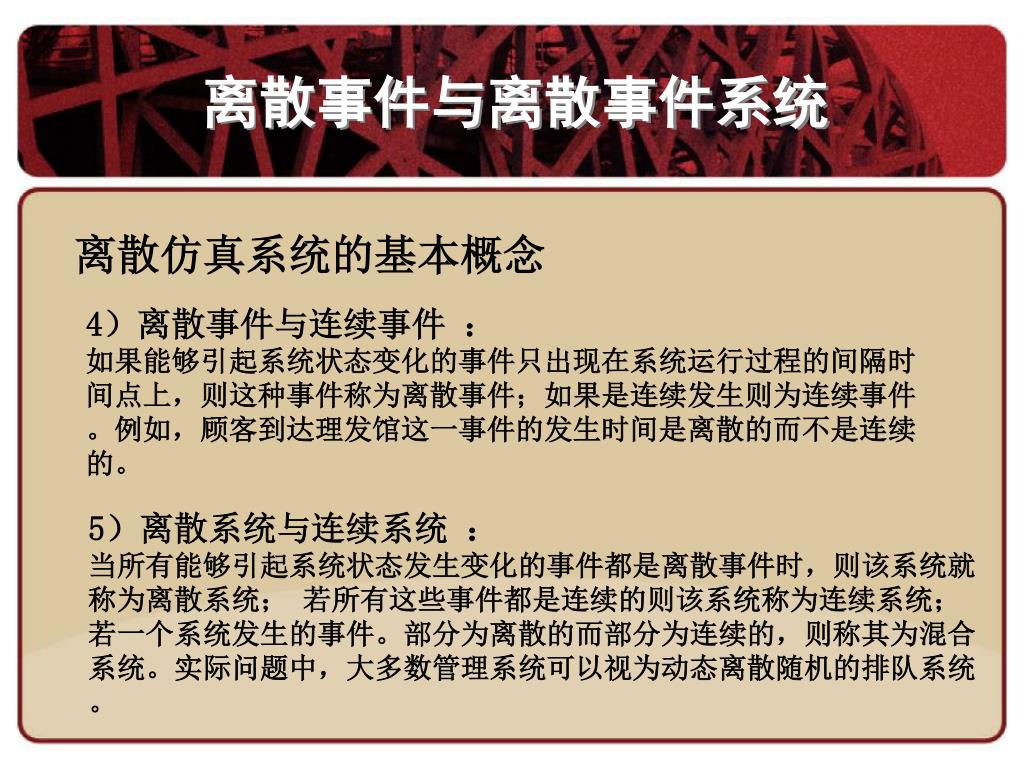 离散事件与离散事件系统

离散仿真系统的基本概念

4）离散事件与连续事件 ：
如果能够引起系统状态变化的事件只出现在系统运行过程的间隔时间点上，则这种事件称为离散事件；如果是连续发生则为连续事件。例如，顾客到达理发馆这一事件的发生时间是离散的而不是连续的。

5）离散系统与连续系统 ：
当所有能够引起系统状态发生变化的事件都是离散事件时，则该系统就称为离散系统； 若所有这些事件都是连续的则该系统称为连续系统；若一个系统发生的事件。部分为离散的而部分为连续的，则称其为混合系统。实际问题中，大多数管理系统可以视为动态离散随机的排队系统。